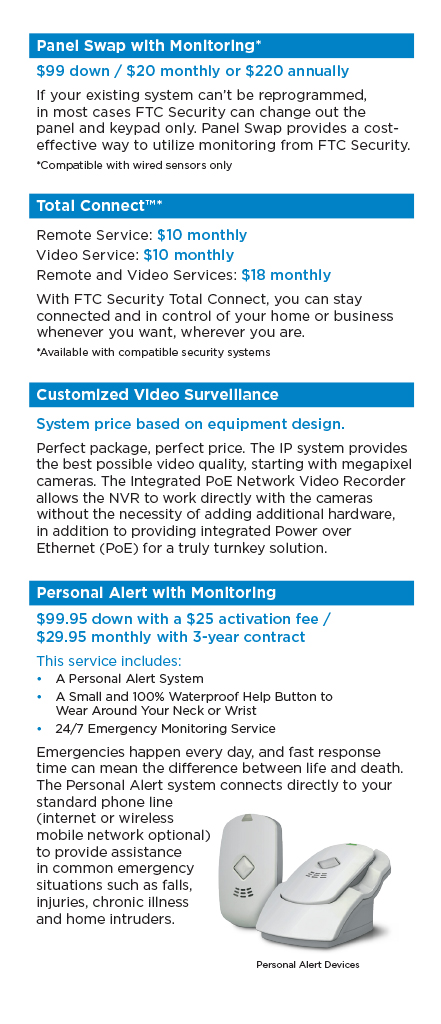 Panel Swap with Monitoring*

$99 down / $20 monthly or $220 annually

If your existing system can't be reprogrammed, in most cases FTC Security can change out the panel and keypad only. Panel Swap provides a cost-effective way to utilize monitoring from FTC Security.

*Compatible with wired sensors only

Total Connect™*

Remote Service: $10 monthly
Video Service: $10 monthly
Remote and Video Services: $18 monthly

With FTC Security Total Connect, you can stay connected and in control of your home or business whenever you want, wherever you are.

*Available with compatible security systems

Customized Video Surveillance

System price based on equipment design.

Perfect package, perfect price. The IP system provides the best possible video quality, starting with megapixel cameras. The Integrated PoE Network Video Recorder allows the NVR to work directly with the cameras without the necessity of adding additional hardware, in addition to providing integrated Power over Ethernet (PoE) for a truly turnkey solution.

Personal Alert with Monitoring

$99.95 down with a $25 activation fee / $29.95 monthly with 3-year contract

This service includes:
• A Personal Alert System
• A Small and 100% Waterproof Help Button to Wear Around Your Neck or Wrist
• 24/7 Emergency Monitoring Service

Emergencies happen every day, and fast response time can mean the difference between life and death. The Personal Alert system connects directly to your standard phone line (internet or wireless mobile network optional) to provide assistance in common emergency situations such as falls, injuries, chronic illness and home intruders.

Personal Alert Devices